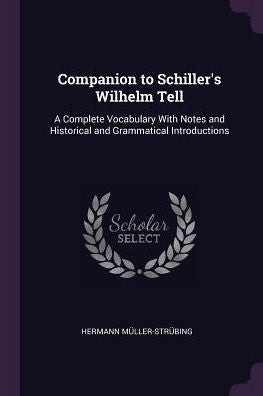 Companion to Schiller's Wilhelm Tell

A Complete Vocabulary With Notes and Historical and Grammatical Introductions

Scholar SELECT

HERMANN MÜLLER-STRÜBING